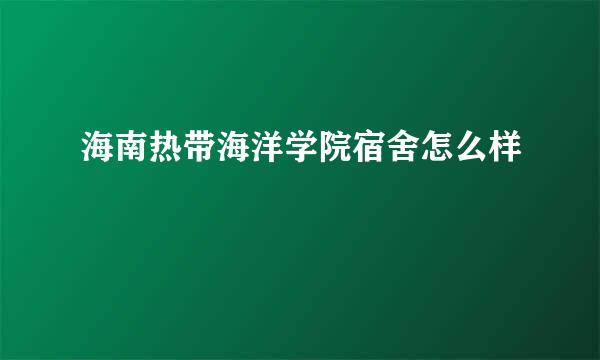 海南热带海洋学院宿舍怎么样